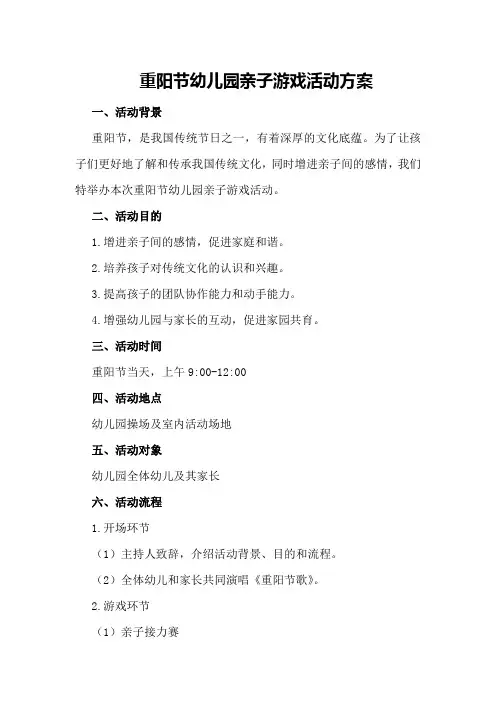 重阳节幼儿园亲子游戏活动方案

一、活动背景

重阳节，是我国传统节日之一，有着深厚的文化底蕴。为了让孩子们更好地了解和传承我国传统文化，同时增进亲子间的感情，我们特举办本次重阳节幼儿园亲子游戏活动。

二、活动目的

1.增进亲子间的感情，促进家庭和谐。

2.培养孩子对传统文化的认识和兴趣。

3.提高孩子的团队协作能力和动手能力。

4.增强幼儿园与家长的互动，促进家园共育。

三、活动时间

重阳节当天，上午 9:00-12:00

四、活动地点

幼儿园操场及室内活动场地

五、活动对象

幼儿园全体幼儿及其家长

六、活动流程

1.开场环节

（1）主持人致辞，介绍活动背景、目的和流程。

（2）全体幼儿和家长共同演唱《重阳节歌》。

2.游戏环节

（1）亲子接力赛